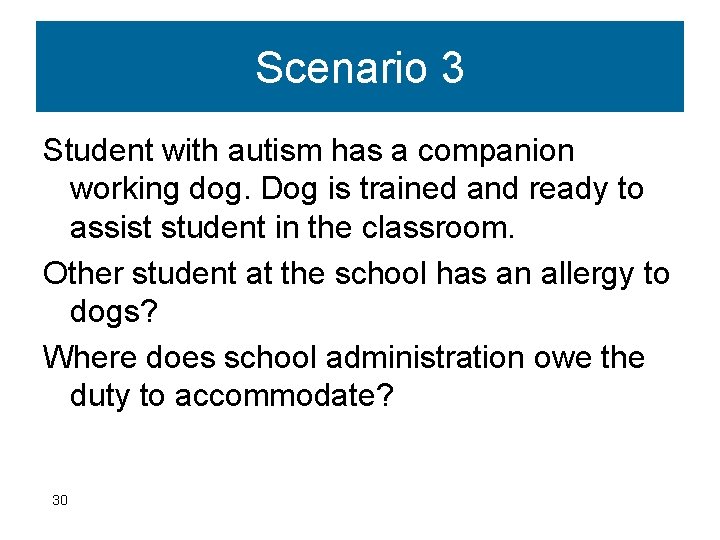 Scenario 3

Student with autism has a companion working dog. Dog is trained and ready to assist student in the classroom.

Other student at the school has an allergy to dogs?

Where does school administration owe the duty to accommodate?

30